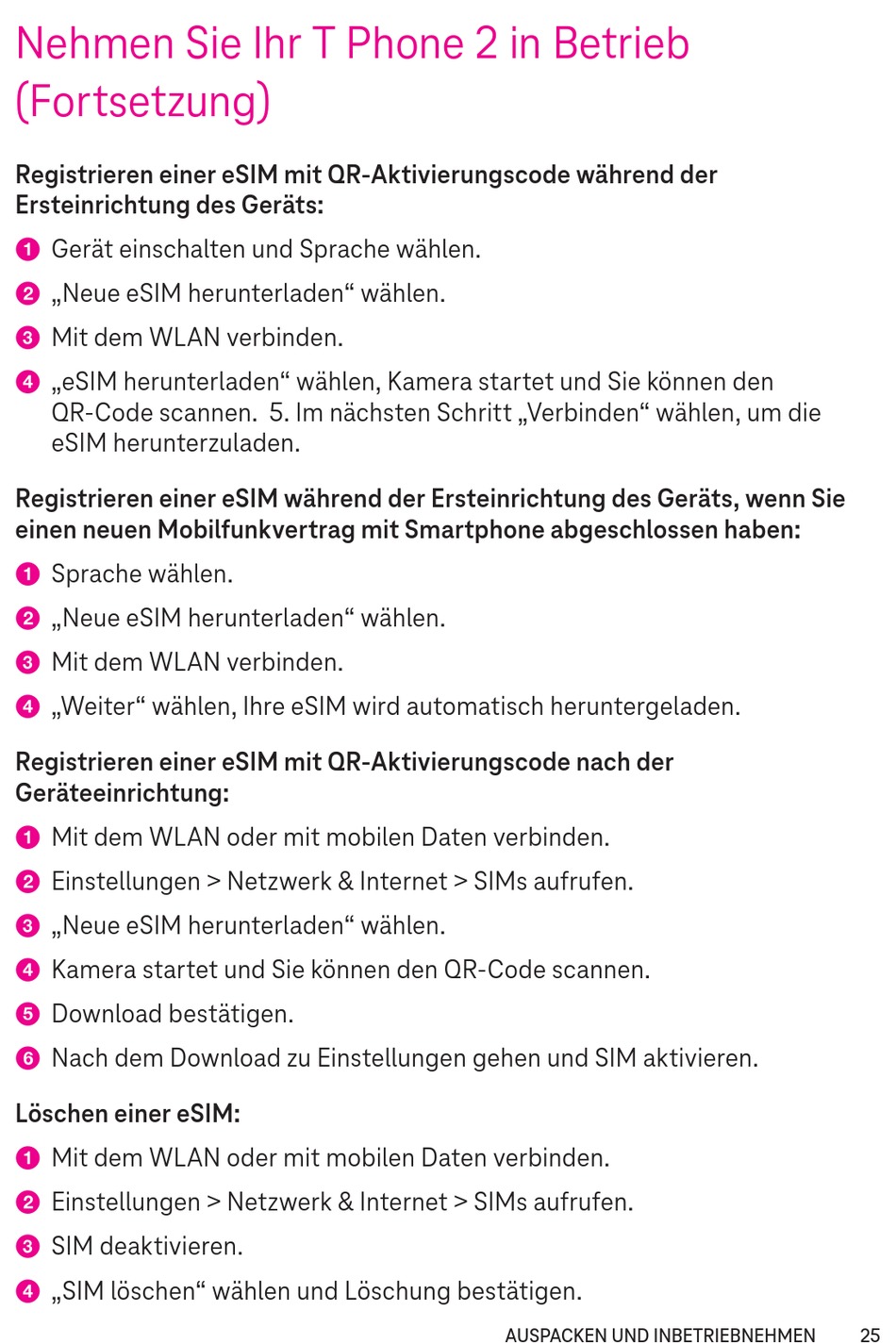 Nehmen Sie Ihr T Phone 2 in Betrieb (Fortsetzung)

Registrieren einer eSIM mit QR-Aktivierungscode während der Ersteinrichtung des Geräts:

1 Gerät einschalten und Sprache wählen.

2 „Neue eSIM herunterladen“ wählen.

3 Mit dem WLAN verbinden.

4 „eSIM herunterladen“ wählen, Kamera startet und Sie können den QR-Code scannen. 5. Im nächsten Schritt „Verbinden“ wählen, um die eSIM herunterzuladen.

Registrieren einer eSIM während der Ersteinrichtung des Geräts, wenn Sie einen neuen Mobilfunkvertrag mit Smartphone abgeschlossen haben:

1 Sprache wählen.

2 „Neue eSIM herunterladen“ wählen.

3 Mit dem WLAN verbinden.

4 „Weiter“ wählen, Ihre eSIM wird automatisch heruntergeladen.

Registrieren einer eSIM mit QR-Aktivierungscode nach der Geräteeinrichtung:

1 Mit dem WLAN oder mit mobilen Daten verbinden.

2 Einstellungen > Netzwerk & Internet > SIMs aufrufen.

3 „Neue eSIM herunterladen“ wählen.

4 Kamera startet und Sie können den QR-Code scannen.

5 Download bestätigen.

6 Nach dem Download zu Einstellungen gehen und SIM aktivieren.

Löschen einer eSIM:

1 Mit dem WLAN oder mit mobilen Daten verbinden.

2 Einstellungen > Netzwerk & Internet > SIMs aufrufen.

3 SIM deaktivieren.

4 „SIM löschen“ wählen und Löschung bestätigen.

AUSPACKEN UND INBETRIEBNEHMEN 25